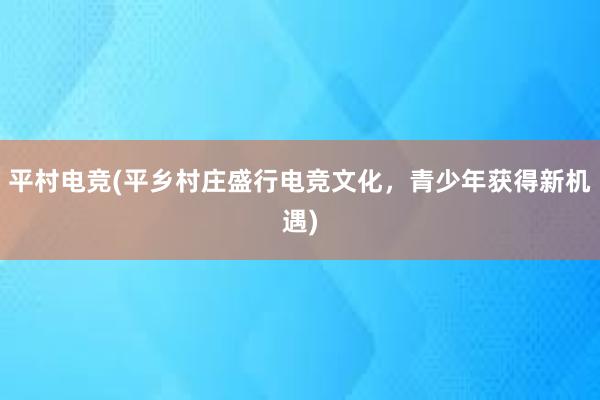 平村电竞(平乡村庄盛行电竞文化，青少年获得新机遇)